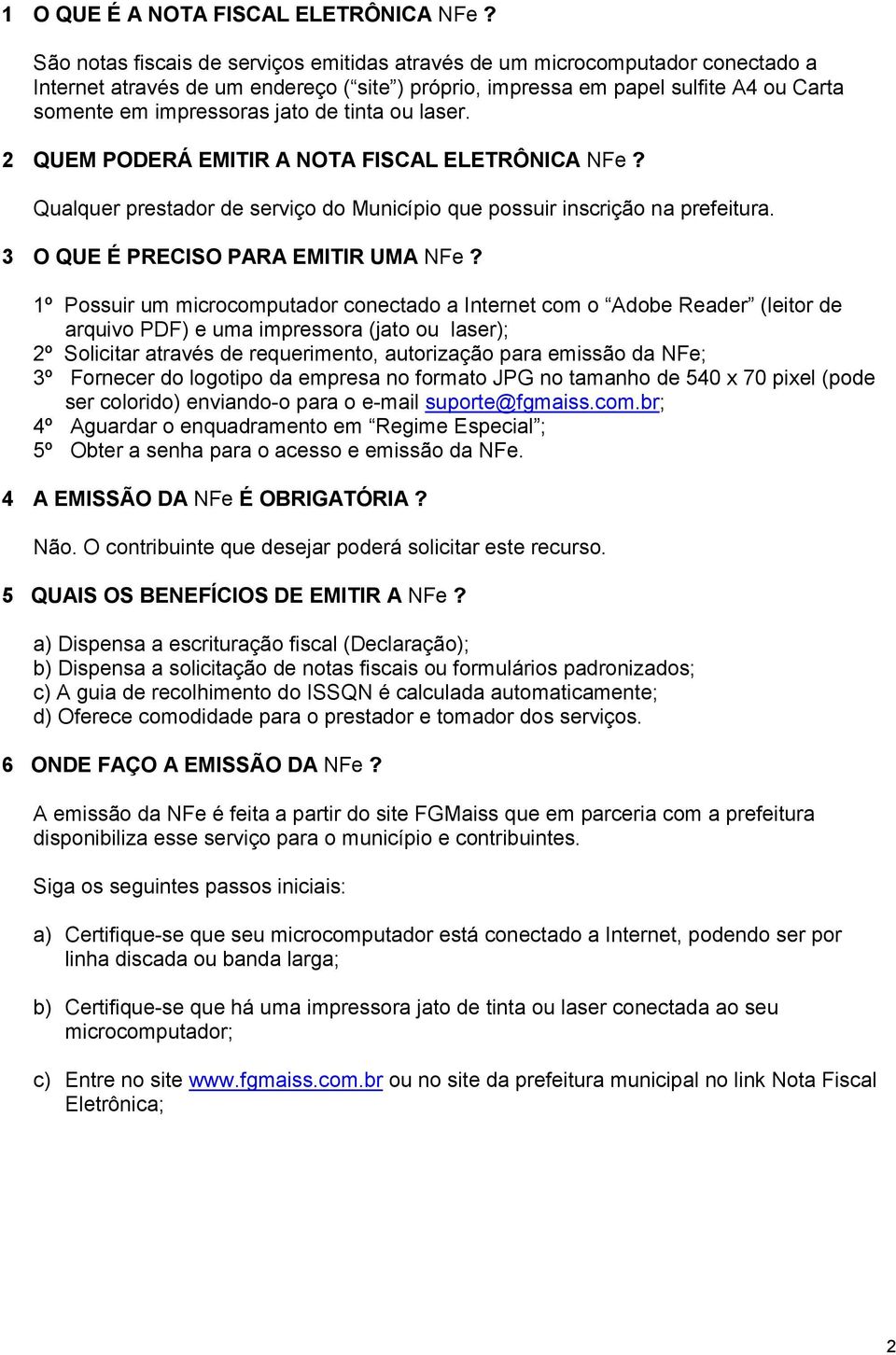 1 O QUE É A NOTA FISCAL ELETRÔNICA NFe ?

São notas fiscais de serviços emitidas através de um microcomputador conectado a Internet através de um endereço (“site”) próprio, impressa em papel sulfite A4 ou Carta somente em impressoras jato de tinta ou laser.

2 QUEM PODERÁ EMITIR A NOTA FISCAL ELETRÔNICA NFe ?

Qualquer prestador de serviço do Município que possuir inscrição na prefeitura.

3 O QUE É PRECISO PARA EMITIR UMA NFe ?

1º Possuir um microcomputador conectado a Internet com o “Adobe Reader” (leitor de arquivo PDF) e uma impressora (jato ou laser);
2º Solicitar através de requerimento, autorização para emissão da NFe;
3º Fornecer do logotipo da empresa no formato JPG no tamanho de 540 x 70 pixel (pode ser colorido) enviando-o para o e-mail suporte@fgmaiss.com.br;
4º Aguardar o enquadramento em “Regime Especial”;
5º Obter a senha para o acesso e emissão da NFe.

4 A EMISSÃO DA NFe É OBRIGATÓRIA ?

Não. O contribuinte que desejar poderá solicitar este recurso.

5 QUAIS OS BENEFÍCIOS DE EMITIR A NFe ?

a) Dispensa a escrituração fiscal (Declaração);
b) Dispensa a solicitação de notas fiscais ou formulários padronizados;
c) A guia de recolhimento do ISSQN é calculada automaticamente;
d) Oferece comodidade para o prestador e tomador dos serviços.

6 ONDE FAÇO A EMISSÃO DA NFe ?

A emissão da NFe é feita a partir do site FGMaiss que em parceria com a prefeitura disponibiliza esse serviço para o município e contribuintes.

Siga os seguintes passos iniciais:

a) Certifique-se que seu microcomputador está conectado a Internet, podendo ser por linha discada ou banda larga;

b) Certifique-se que há uma impressora jato de tinta ou laser conectada ao seu microcomputador;

c) Entre no site www.fgmaiss.com.br ou no site da prefeitura municipal no link Nota Fiscal Eletrônica;

2